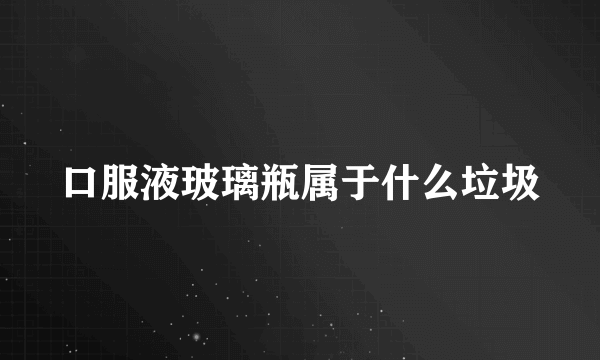 口服液玻璃瓶属于什么垃圾